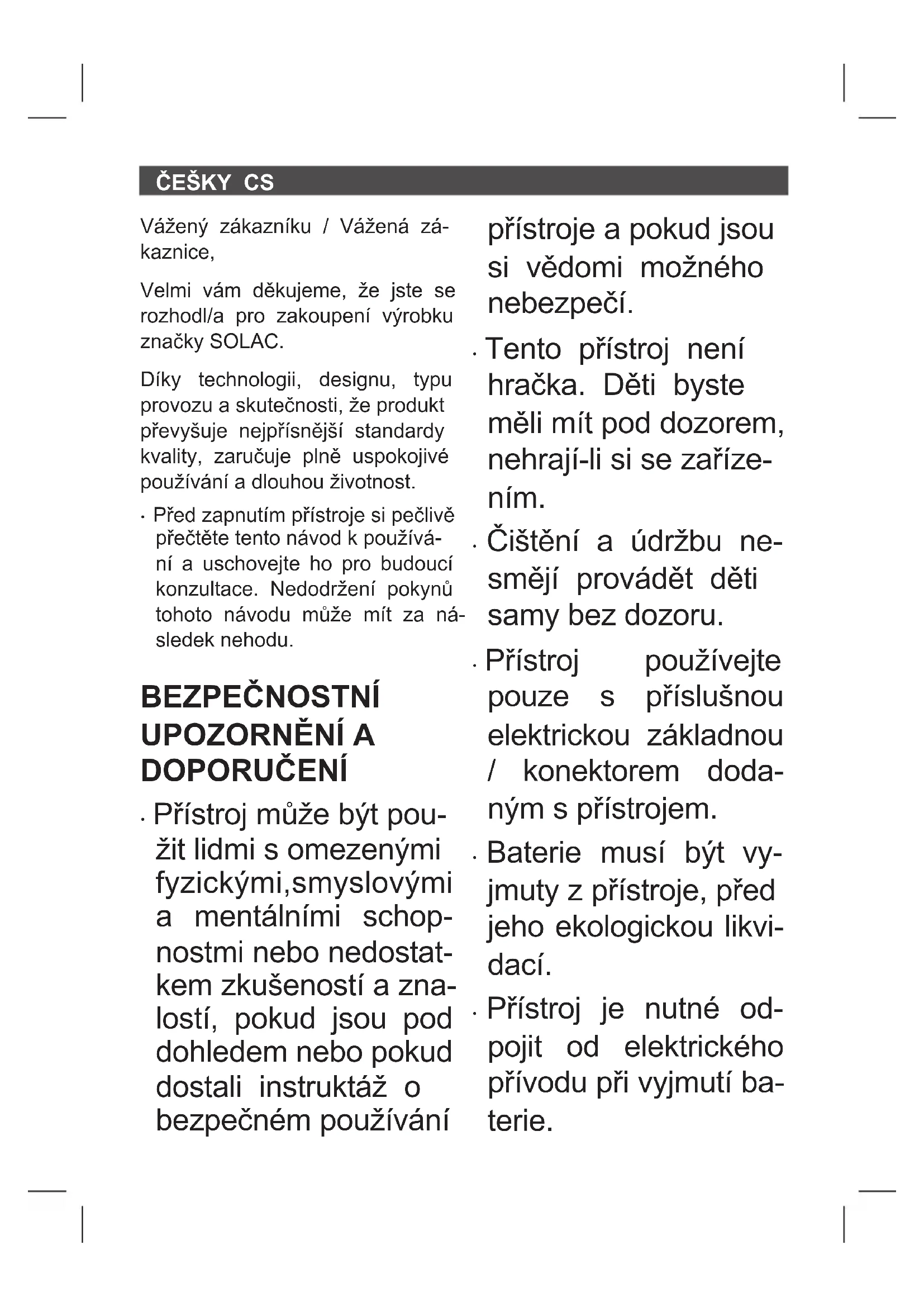 ČEŠKY CS

Vážený zákazníku / Vážená zákaznice,

Velmi vám děkujeme, že jste se rozhodl/a pro zakoupení výrobku značky SOLAC.

Díky technologii, designu, typu provozu a skutečnosti, že produkt převyšuje nejpřísnější standardy kvality, zaručuje plně uspokojivé používání a dlouhou životnost.

· Před zapnutím přístroje si pečlivě přečtěte tento návod k používání a uschovejte ho pro budoucí konzultace. Nedodržení pokynů tohoto návodu může mít za následek nehodu.

BEZPEČNOSTNÍ UPOZORNĚNÍ A DOPORUČENÍ

· Přístroj může být použit lidmi s omezenými fyzickými,smyslovými a mentálními schopnostmi nebo nedostatkem zkušeností a znalostí, pokud jsou pod dohledem nebo pokud dostali instruktáž o bezpečném používání přístroje a pokud jsou si vědomi možného nebezpečí.

· Tento přístroj není hračka. Děti byste měli mít pod dozorem, nehrají-li si se zařízením.

· Čištění a údržbu nesmějí provádět děti samy bez dozoru.

· Přístroj používejte pouze s příslušnou elektrickou základnou / konektorem dodaným s přístrojem.

· Baterie musí být vyjmuty z přístroje, před jeho ekologickou likvidací.

· Přístroj je nutné odpojit od elektrického přívodu při vyjmutí baterie.